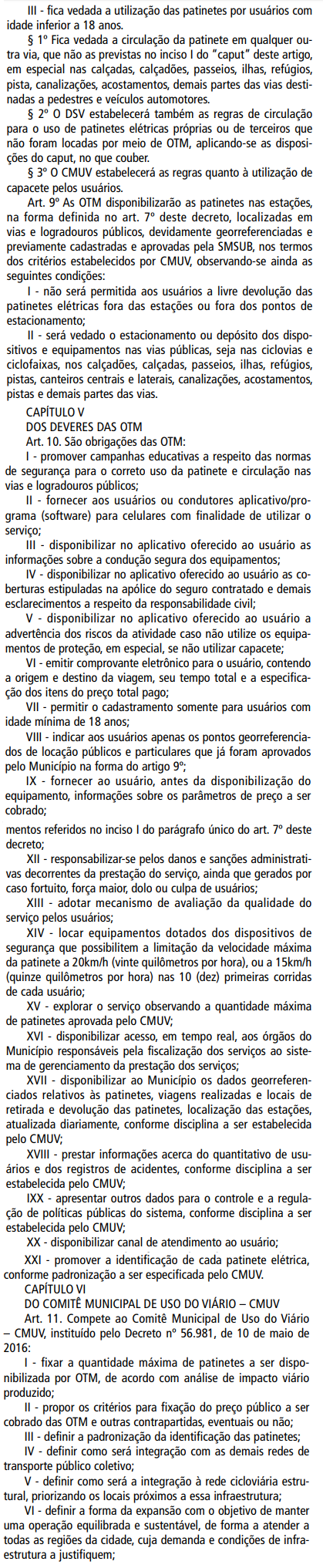 III - fica vedada a utilização das patinetes por usuários com idade inferior a 18 anos.

§ 1º Fica vedada a circulação da patinete em qualquer outra via, que não as previstas no inciso I do "caput" deste artigo, em especial nas calçadas, calçadões, passeios, ilhas, refúgios, pista, canalizações, acostamentos, demais partes das vias destinadas a pedestres e veículos automotores.

§ 2º O DSV estabelecerá também as regras de circulação para o uso de patinetes elétricas próprias ou de terceiros que não foram locadas por meio de OTM, aplicando-se as disposições do caput, no que couber.

§ 3º O CMUV estabelecerá as regras quanto à utilização de capacete pelos usuários.

Art. 9º As OTM disponibilizarão as patinetes nas estações, na forma definida no art. 7º deste decreto, localizadas em vias e logradouros públicos, devidamente georreferenciadas e previamente cadastradas e aprovadas pela SMSUB, nos termos dos critérios estabelecidos por CMUV, observando-se ainda as seguintes condições:

I - não será permitida aos usuários a livre devolução das patinetes elétricas fora das estações ou fora dos pontos de estacionamento;

II - será vedado o estacionamento ou depósito dos dispositivos e equipamentos nas vias públicas, seja nas ciclovias e ciclofaixas, nos calçadões, calçadas, passeios, ilhas, refúgios, pistas, canteiros centrais e laterais, canalizações, acostamentos, pistas e demais partes das vias.

CAPÍTULO V

DOS DEVERES DAS OTM

Art. 10. São obrigações das OTM:

I - promover campanhas educativas a respeito das normas de segurança para o correto uso da patinete e circulação nas vias e logradouros públicos;

II - fornecer aos usuários ou condutores aplicativo/programa (software) para celulares com finalidade de utilizar o serviço;

III - disponibilizar no aplicativo oferecido ao usuário as informações sobre a condução segura dos equipamentos;

IV - disponibilizar no aplicativo oferecido ao usuário as coberturas estipuladas na apólice do seguro contratado e demais esclarecimentos a respeito da responsabilidade civil;

V - disponibilizar no aplicativo oferecido ao usuário a advertência dos riscos da atividade caso não utilize os equipamentos de proteção, em especial, se não utilizar capacete;

VI - emitir comprovante eletrônico para o usuário, contendo a origem e destino da viagem, seu tempo total e a especificação dos itens do preço total pago;

VII - permitir o cadastramento somente para usuários com idade mínima de 18 anos;

VIII - indicar aos usuários apenas os pontos georreferenciados de locação públicos e particulares que já foram aprovados pelo Município na forma do artigo 9º;

IX - fornecer ao usuário, antes da disponibilização do equipamento, informações sobre os parâmetros de preço a ser cobrado;

mentos referidos no inciso I do parágrafo único do art. 7º deste decreto;

XII - responsabilizar-se pelos danos e sanções administrativas decorrentes da prestação do serviço, ainda que gerados por caso fortuito, força maior, dolo ou culpa de usuários;

XIII - adotar mecanismo de avaliação da qualidade do serviço pelos usuários;

XIV - locar equipamentos dotados dos dispositivos de segurança que possibilitem a limitação da velocidade máxima da patinete a 20km/h (vinte quilômetros por hora), ou a 15km/h (quinze quilômetros por hora) nas 10 (dez) primeiras corridas de cada usuário;

XV - explorar o serviço observando a quantidade máxima de patinetes aprovada pelo CMUV;

XVI - disponibilizar acesso, em tempo real, aos órgãos do Município responsáveis pela fiscalização dos serviços ao sistema de gerenciamento da prestação dos serviços;

XVII - disponibilizar ao Município os dados georreferenciados relativos às patinetes, viagens realizadas e locais de retirada e devolução das patinetes, localização das estações, atualizada diariamente, conforme disciplina a ser estabelecida pelo CMUV;

XVIII - prestar informações acerca do quantitativo de usuários e dos registros de acidentes, conforme disciplina a ser estabelecida pelo CMUV;

IXX - apresentar outros dados para o controle e a regulação de políticas públicas do sistema, conforme disciplina a ser estabelecida pelo CMUV;

XX - disponibilizar canal de atendimento ao usuário;

XXI - promover a identificação de cada patinete elétrica, conforme padronização a ser especificada pelo CMUV.

CAPÍTULO VI

DO COMITÊ MUNICIPAL DE USO DO VIÁRIO – CMUV

Art. 11. Compete ao Comitê Municipal de Uso do Viário – CMUV, instituído pelo Decreto nº 56.981, de 10 de maio de 2016:

I - fixar a quantidade máxima de patinetes a ser disponibilizada por OTM, de acordo com análise de impacto viário produzido;

II - propor os critérios para fixação do preço público a ser cobrado das OTM e outras contrapartidas, eventuais ou não;

III - definir a padronização da identificação das patinetes;

IV - definir como será integração com as demais redes de transporte público coletivo;

V - definir como será a integração à rede cicloviária estrutural, priorizando os locais próximos a essa infraestrutura;

VI - definir a forma da expansão com o objetivo de manter uma operação equilibrada e sustentável, de forma a atender a todas as regiões da cidade, cuja demanda e condições de infraestrutura a justifiquem;